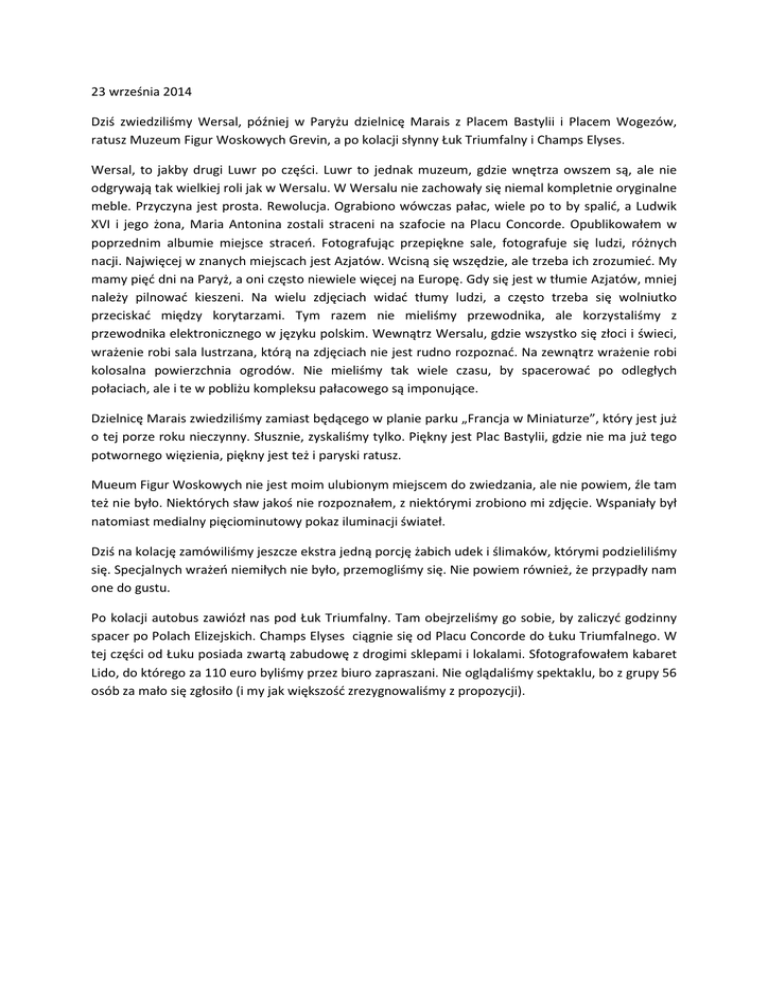 23 września 2014

Dziś zwiedziliśmy Wersal, później w Paryżu dzielnicę Marais z Placem Bastylii i Placem Wogezów, ratusz Muzeum Figur Woskowych Grevin, a po kolacji słynny Łuk Triumfalny i Champs Elyses.

Wersal, to jakby drugi Luwr po części. Luwr to jednak muzeum, gdzie wnętrza owszem są, ale nie odgrywają tak wielkiej roli jak w Wersalu. W Wersalu nie zachowały się niemal kompletnie oryginalne meble. Przyczyna jest prosta. Rewolucja. Ograbiono wówczas pałac, wiele po to by spalić, a Ludwik XVI i jego żona, Maria Antonina zostali straceni na szafocie na Placu Concorde. Opublikowałem w poprzednim albumie miejsce straceń. Fotografując przepiękne sale, fotografuje się ludzi, różnych nacji. Najwięcej w znanych miejscach jest Azjatów. Wcisną się wszędzie, ale trzeba ich zrozumieć. My mamy pięć dni na Paryż, a oni często niewiele więcej na Europę. Gdy się jest w tłumie Azjatów, mniej należy pilnować kieszeni. Na wielu zdjęciach widać tłumy ludzi, a często trzeba się wolniutko przeciskać między korytarzami. Tym razem nie mieliśmy przewodnika, ale korzystaliśmy z przewodnika elektronicznego w języku polskim. Wewnątrz Wersalu, gdzie wszystko się złoci i świeci, wrażenie robi sala lustrzana, którą na zdjęciach nie jest rudno rozpoznać. Na zewnątrz wrażenie robi kolosalna powierzchnia ogrodów. Nie mieliśmy tak wiele czasu, by spacerować po odległych połaciach, ale i te w pobliżu kompleksu pałacowego są imponujące.

Dzielnicę Marais zwiedziliśmy zamiast będącego w planie parku „Francja w Miniaturze”, który jest już o tej porze roku nieczynny. Słusznie, zyskaliśmy tylko. Piękny jest Plac Bastylii, gdzie nie ma już tego potwornego więzienia, piękny jest też i paryski ratusz.

Mueum Figur Woskowych nie jest moim ulubionym miejscem do zwiedzania, ale nie powiem, źle tam też nie było. Niektórych sław jakoś nie rozpoznałem, z niektórymi zrobiono mi zdjęcie. Wspaniały był natomiast medialny pięciominutowy pokaz iluminacji świateł.

Dziś na kolację zamówiliśmy jeszcze ekstra jedną porcję żabich udek i ślimaków, którymi podzieliliśmy się. Specjalnych wrażeń niemiłych nie było, przemogliśmy się. Nie powiem również, że przypadły nam one do gustu.

Po kolacji autobus zawiózł nas pod Łuk Triumfalny. Tam obejrzeliśmy go sobie, by zaliczyć godzinny spacer po Polach Elizejskich. Champs Elyses ciągnie się od Placu Concorde do Łuku Triumfalnego. W tej części od Łuku posiada zwartą zabudowę z drogimi sklepami i lokalami. Sfotografowałem kabaret Lido, do którego za 110 euro byliśmy przez biuro zapraszani. Nie oglądaliśmy spektaklu, bo z grupy 56 osób za mało się zgłosiło (i my jak większość zrezygnowaliśmy z propozycji).